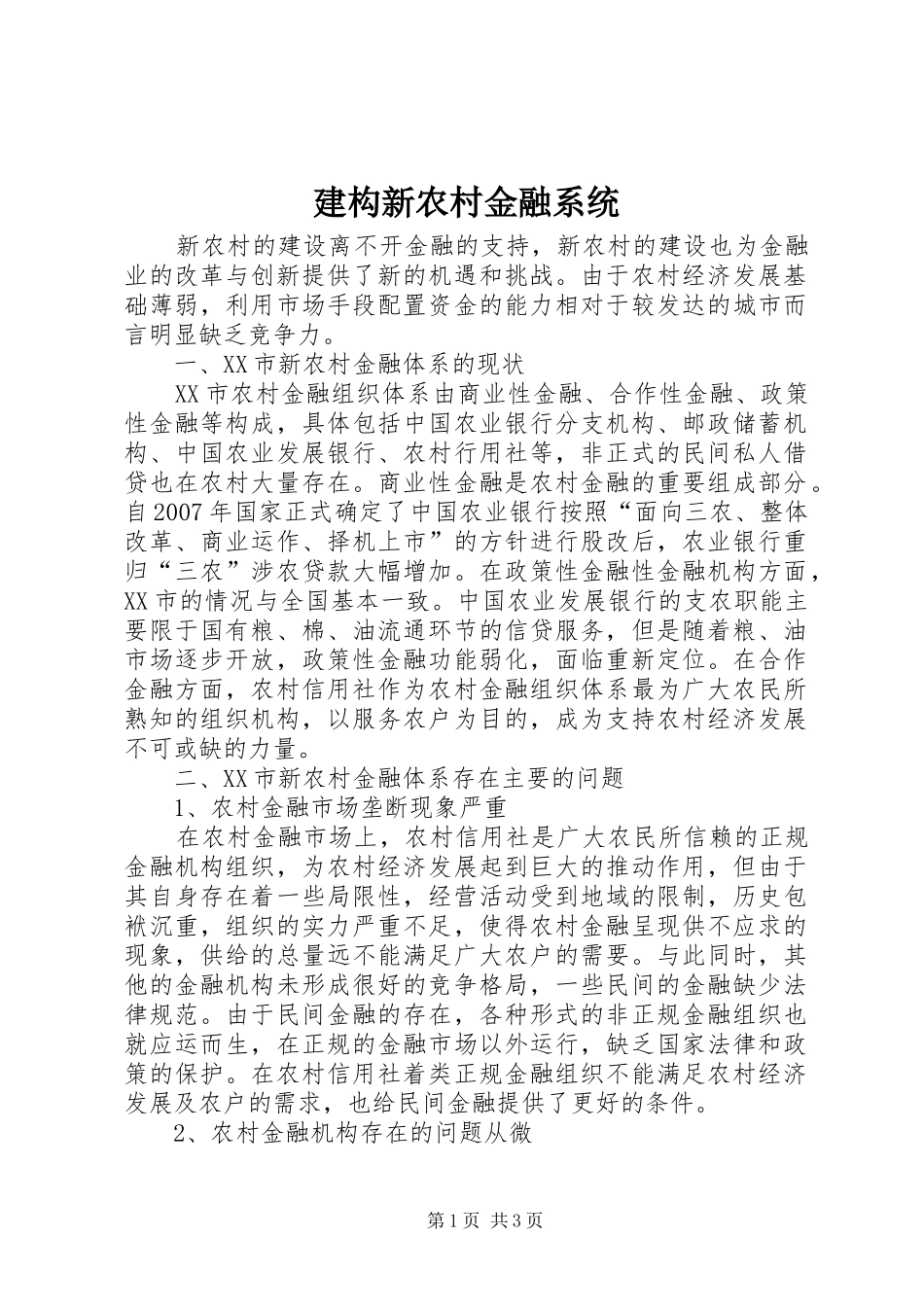 建构新农村金融系统

新农村的建设离不开金融的支持，新农村的建设也为金融业的改革与创新提供了新的机遇和挑战。由于农村经济发展基础薄弱，利用市场手段配置资金的能力相对于较发达的城市而言明显缺乏竞争力。

一、XX市新农村金融体系的现状

XX市农村金融组织体系由商业性金融、合作性金融、政策性金融等构成，具体包括中国农业银行分支机构、邮政储蓄机构、中国农业发展银行、农村行用社等，非正式的民间私人借贷也在农村大量存在。商业性金融是农村金融的重要组成部分。自2007年国家正式确定了中国农业银行按照“面向三农、整体改革、商业运作、择机上市”的方针进行股改后，农业银行重归“三农”涉农贷款大幅增加。在政策性金融性金融机构方面，XX市的情况与全国基本一致。中国农业发展银行的支农职能主要限于国有粮、棉、油流通环节的信贷服务，但是随着粮、油市场逐步开放，政策性金融功能弱化，面临重新定位。在合作金融方面，农村信用社作为农村金融组织体系最为广大农民所熟知的组织机构，以服务农户为目的，成为支持农村经济发展不可或缺的力量。

二、XX市新农村金融体系存在主要的问题

1、农村金融市场垄断现象严重

在农村金融市场上，农村信用社是广大农民所信赖的正规金融机构组织，为农村经济发展起到巨大的推动作用，但由于其自身存在着一些局限性，经营活动受到地域的限制，历史包袱沉重，组织的实力严重不足，使得农村金融呈现供不应求的现象，供给的总量远不能满足广大农户的需要。与此同时，其他的金融机构未形成很好的竞争格局，一些民间的金融缺少法律规范。由于民间金融的存在，各种形式的非正规金融组织也就应运而生，在正规的金融市场以外运行，缺乏国家法律和政策的保护。在农村信用社着类正规金融组织不能满足农村经济发展及农户的需求，也给民间金融提供了更好的条件。

2、农村金融机构存在的问题从微

第1页 共3页